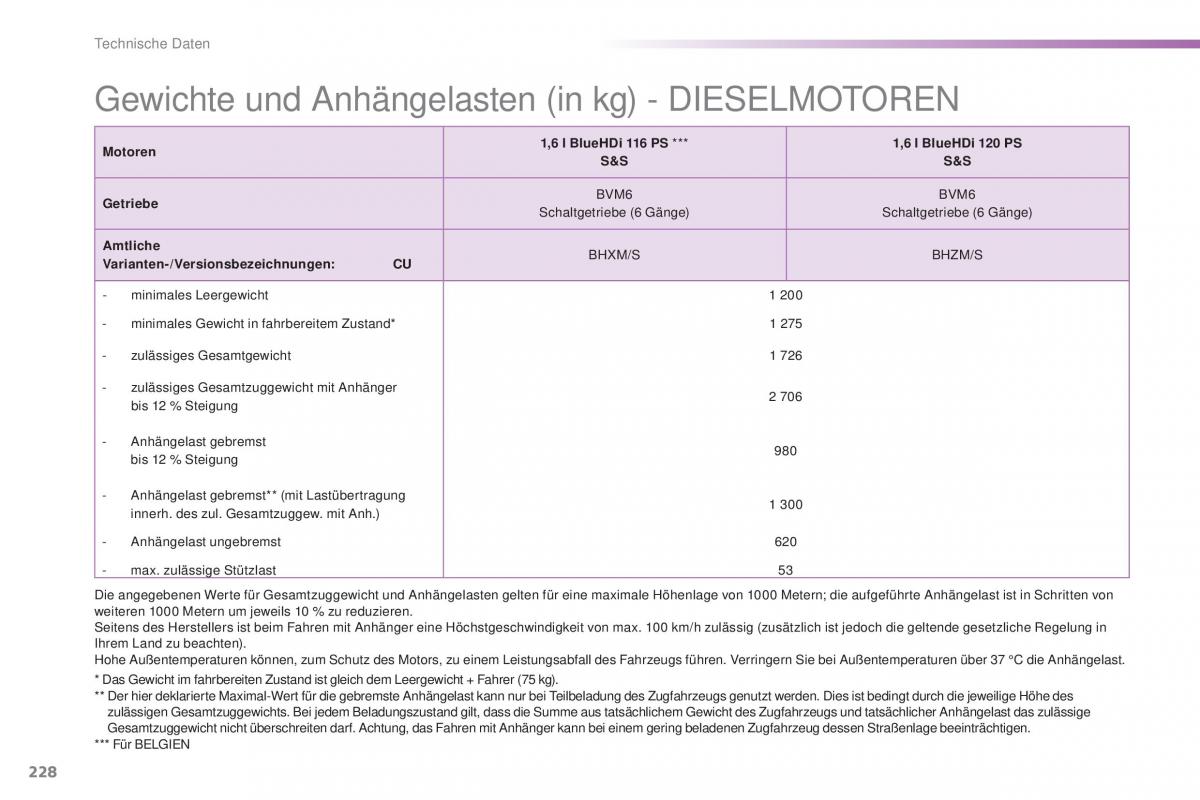 Technische Daten

Gewichte und Anhängelasten (in kg) - DIESELMOTOREN

| Motoren | 1,6 l BlueHDi 116 PS *** S&S | 1,6 l BlueHDi 120 PS S&S |
|---|---|---|
| Getriebe | BVM6 Schaltgetriebe (6 Gänge) | BVM6 Schaltgetriebe (6 Gänge) |
| Amtliche Varianten-/Versionsbezeichnungen: CU | BHXM/S | BHZM/S |
| - minimales Leergewicht | 1 200 | |
| - minimales Gewicht in fahrbereitem Zustand* | 1 275 | |
| - zulässiges Gesamtgewicht | 1 726 | |
| - zulässiges Gesamtzuggewicht mit Anhänger bis 12 % Steigung | 2 706 | |
| - Anhängelast gebremst bis 12 % Steigung | 980 | |
| - Anhängelast gebremst** (mit Lastübertragung innerh. des zul. Gesamtzuggew. mit Anh.) | 1 300 | |
| - Anhängelast ungebremst | 620 | |
| - max. zulässige Stützlast | 53 | |

Die angegebenen Werte für Gesamtzuggewicht und Anhängelasten gelten für eine maximale Höhenlage von 1000 Metern; die aufgeführte Anhängelast ist in Schritten von weiteren 1000 Metern um jeweils 10 % zu reduzieren.
Seitens des Herstellers ist beim Fahren mit Anhänger eine Höchstgeschwindigkeit von max. 100 km/h zulässig (zusätzlich ist jedoch die geltende gesetzliche Regelung in Ihrem Land zu beachten).
Hohe Außentemperaturen können, zum Schutz des Motors, zu einem Leistungsabfall des Fahrzeugs führen. Verringern Sie bei Außentemperaturen über 37 °C die Anhängelast.
* Das Gewicht im fahrbereiten Zustand ist gleich dem Leergewicht + Fahrer (75 kg).
** Der hier deklarierte Maximal-Wert für die gebremste Anhängelast kann nur bei Teilbeladung des Zugfahrzeugs genutzt werden. Dies ist bedingt durch die jeweilige Höhe des zulässigen Gesamtzuggewichts. Bei jedem Beladungszustand gilt, dass die Summe aus tatsächlichem Gewicht des Zugfahrzeugs und tatsächlicher Anhängelast das zulässige Gesamtzuggewicht nicht überschreiten darf. Achtung, das Fahren mit Anhänger kann bei einem gering beladenen Zugfahrzeug dessen Straßenlage beeinträchtigen.
*** Für BELGIEN

228